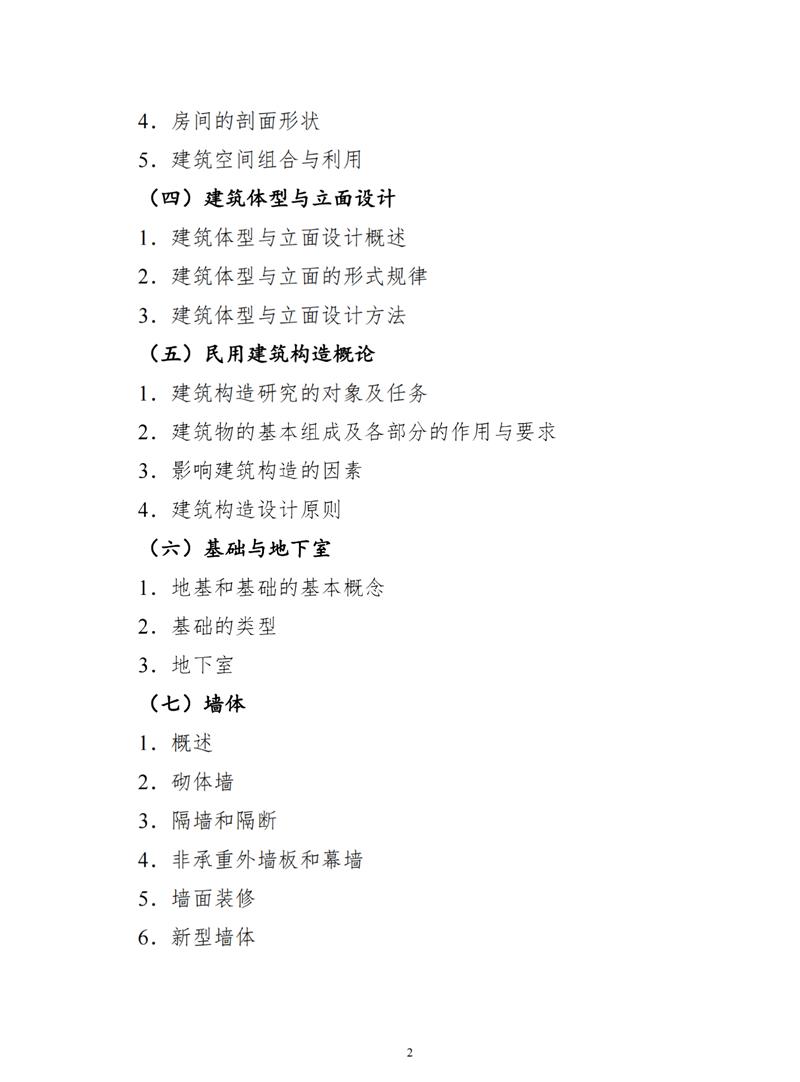 4．房间的剖面形状

5．建筑空间组合与利用

（四）建筑体型与立面设计

1．建筑体型与立面设计概述

2．建筑体型与立面的形式规律

3．建筑体型与立面设计方法

（五）民用建筑构造概论

1．建筑构造研究的对象及任务

2．建筑物的基本组成及各部分的作用与要求

3．影响建筑构造的因素

4．建筑构造设计原则

（六）基础与地下室

1．地基和基础的基本概念

2．基础的类型

3．地下室

（七）墙体

1．概述

2．砌体墙

3．隔墙和隔断

4．非承重外墙板和幕墙

5．墙面装修

6．新型墙体

2